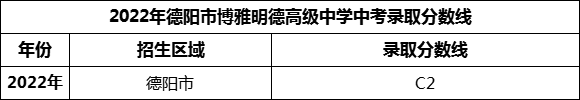 2022年德阳市博雅明德高级中学中考录取分数线

| 年份 | 招生区域 | 录取分数线 |
|---|---|---|
| 2022年 | 德阳市 | C2 |